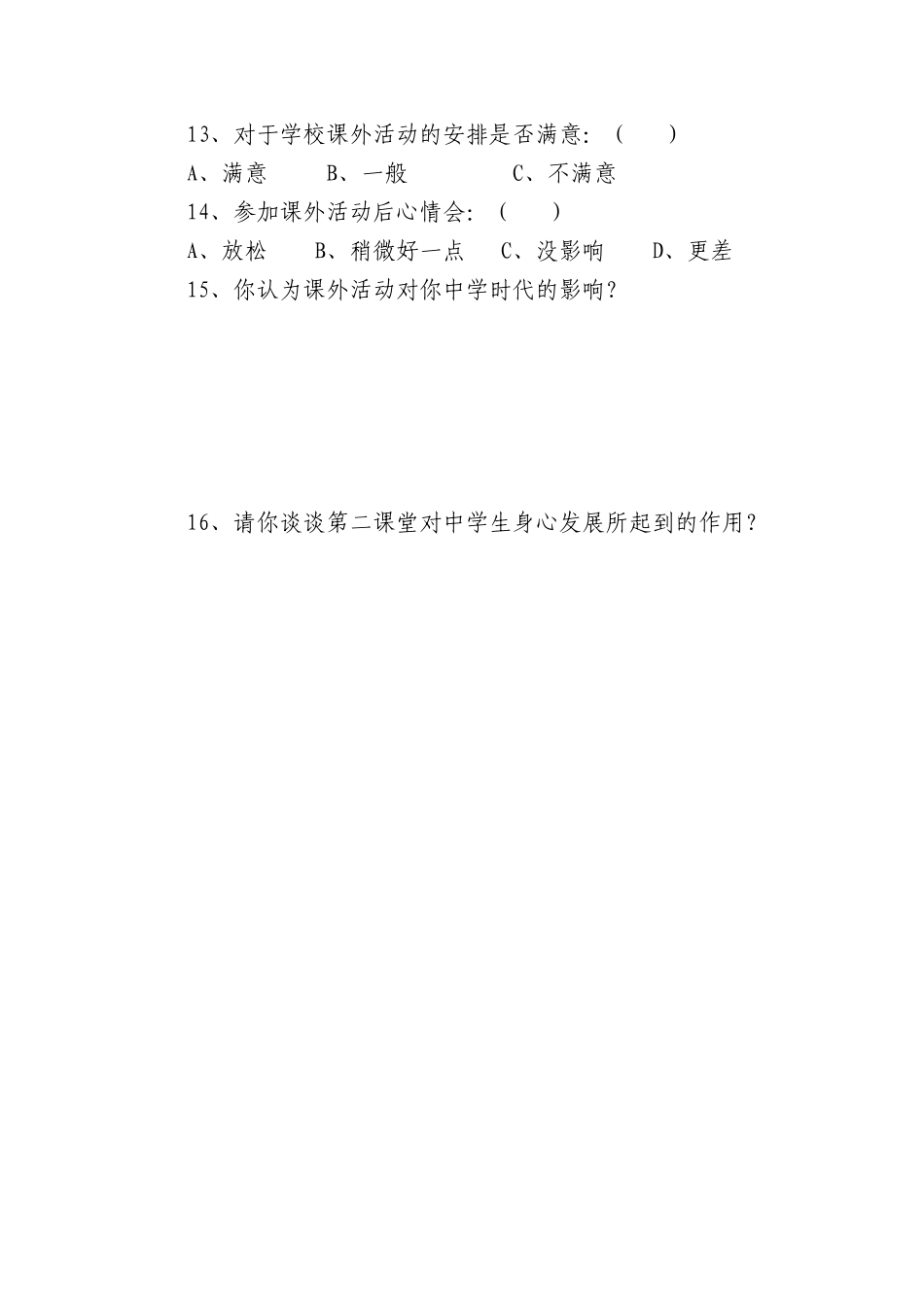 13、对于学校课外活动的安排是否满意：（　　）

A、满意　　B、一般　　　C、不满意

14、参加课外活动后心情会：（　　）

A、放松　　B、稍微好一点　　C、没影响　　D、更差

15、你认为课外活动对你中学时代的影响？

16、请你谈谈第二课堂对中学生身心发展所起到的作用？